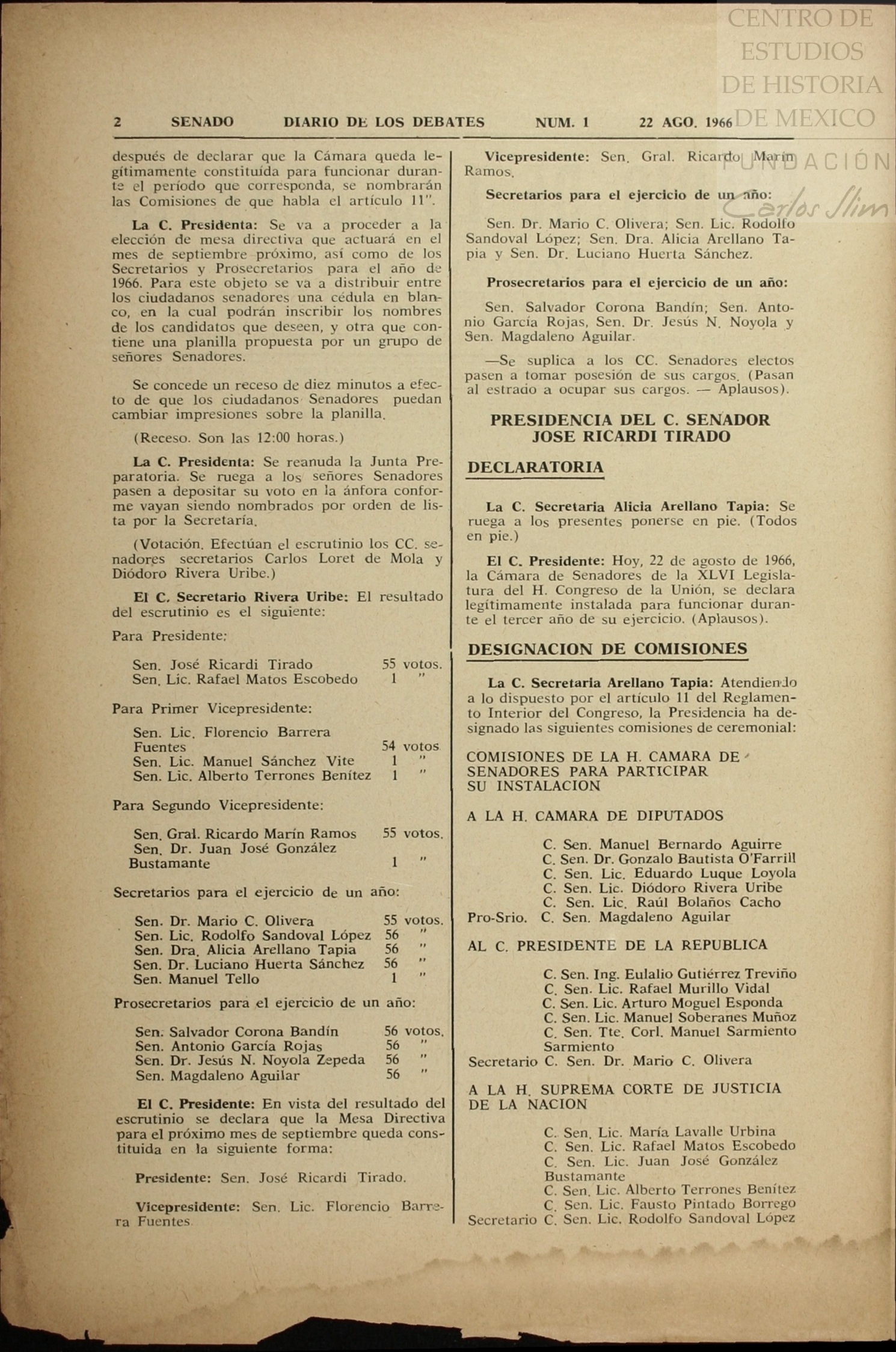 CENTRO DE ESTUDIOS DE HISTORIA DE MEXICO

FUNDACIÓN Carlos Slim

2 SENADO DIARIO DE LOS DEBATES NUM. 1 22 AGO. 1966

después de declarar que la Cámara queda legítimamente constituída para funcionar durante el período que corresponda, se nombrarán las Comisiones de que habla el artículo 11".

La C. Presidenta: Se va a proceder a la elección de mesa directiva que actuará en el mes de septiembre próximo, así como de los Secretarios y Prosecretarios para el año de 1966. Para este objeto se va a distribuir entre los ciudadanos senadores una cédula en blanco, en la cual podrán inscribir los nombres de los candidatos que deseen, y otra que contiene una planilla propuesta por un grupo de señores Senadores.

Se concede un receso de diez minutos a efecto de que los ciudadanos Senadores puedan cambiar impresiones sobre la planilla.

(Receso. Son las 12:00 horas.)

La C. Presidenta: Se reanuda la Junta Preparatoria. Se ruega a los señores Senadores pasen a depositar su voto en la ánfora conforme vayan siendo nombrados por orden de lista por la Secretaría.

(Votación. Efectúan el escrutinio los CC. senadores secretarios Carlos Loret de Mola y Diódoro Rivera Uribe.)

El C. Secretario Rivera Uribe: El resultado del escrutinio es el siguiente:

Para Presidente:

Sen. José Ricardi Tirado 55 votos.
Sen. Lic. Rafael Matos Escobedo 1 "

Para Primer Vicepresidente:

Sen. Lic. Florencio Barrera Fuentes 54 votos
Sen. Lic. Manuel Sánchez Vite 1 "
Sen. Lic. Alberto Terrones Benítez 1 "

Para Segundo Vicepresidente:

Sen. Gral. Ricardo Marín Ramos 55 votos.
Sen. Dr. Juan José González Bustamante 1 "

Secretarios para el ejercicio de un año:

Sen. Dr. Mario C. Olivera 55 votos.
Sen. Lic. Rodolfo Sandoval López 56 "
Sen. Dra. Alicia Arellano Tapia 56 "
Sen. Dr. Luciano Huerta Sánchez 56 "
Sen. Manuel Tello 1 "

Prosecretarios para el ejercicio de un año:

Sen. Salvador Corona Bandín 56 votos.
Sen. Antonio García Rojas 56 "
Sen. Dr. Jesús N. Noyola Zepeda 56 "
Sen. Magdaleno Aguilar 56 "

El C. Presidente: En vista del resultado del escrutinio se declara que la Mesa Directiva para el próximo mes de septiembre queda constituida en la siguiente forma:

Presidente: Sen. José Ricardi Tirado.

Vicepresidente: Sen. Lic. Florencio Barrera Fuentes

Vicepresidente: Sen. Gral. Ricardo Marín Ramos.

Secretarios para el ejercicio de un año:

Sen. Dr. Mario C. Olivera; Sen. Lic. Rodolfo Sandoval López; Sen. Dra. Alicia Arellano Tapia y Sen. Dr. Luciano Huerta Sánchez.

Prosecretarios para el ejercicio de un año:

Sen. Salvador Corona Bandín; Sen. Antonio García Rojas, Sen. Dr. Jesús N. Noyola y Sen. Magdaleno Aguilar.

—Se suplica a los CC. Senadores electos pasen a tomar posesión de sus cargos. (Pasan al estrado a ocupar sus cargos. — Aplausos).

PRESIDENCIA DEL C. SENADOR JOSE RICARDI TIRADO

DECLARATORIA

La C. Secretaria Alicia Arellano Tapia: Se ruega a los presentes ponerse en pie. (Todos en pie.)

El C. Presidente: Hoy, 22 de agosto de 1966, la Cámara de Senadores de la XLVI Legislatura del H. Congreso de la Unión, se declara legítimamente instalada para funcionar durante el tercer año de su ejercicio. (Aplausos).

DESIGNACION DE COMISIONES

La C. Secretaria Arellano Tapia: Atendiendo a lo dispuesto por el artículo 11 del Reglamento Interior del Congreso, la Presidencia ha designado las siguientes comisiones de ceremonial:

COMISIONES DE LA H. CAMARA DE SENADORES PARA PARTICIPAR SU INSTALACION

A LA H. CAMARA DE DIPUTADOS

C. Sen. Manuel Bernardo Aguirre
C. Sen. Dr. Gonzalo Bautista O'Farrill
C. Sen. Lic. Eduardo Luque Loyola
C. Sen. Lic. Diódoro Rivera Uribe
C. Sen. Lic. Raúl Bolaños Cacho
Pro-Srio. C. Sen. Magdaleno Aguilar

AL C. PRESIDENTE DE LA REPUBLICA

C. Sen. Ing. Eulalio Gutiérrez Treviño
C. Sen. Lic. Rafael Murillo Vidal
C. Sen. Lic. Arturo Moguel Esponda
C. Sen. Lic. Manuel Soberanes Muñoz
C. Sen. Tte. Corl. Manuel Sarmiento Sarmiento
Secretario C. Sen. Dr. Mario C. Olivera

A LA H. SUPREMA CORTE DE JUSTICIA DE LA NACION

C. Sen. Lic. María Lavalle Urbina
C. Sen. Lic. Rafael Matos Escobedo
C. Sen. Lic. Juan José González Bustamante
C. Sen. Lic. Alberto Terrones Benítez
C. Sen. Lic. Fausto Pintado Borrego
Secretario C. Sen. Lic. Rodolfo Sandoval López